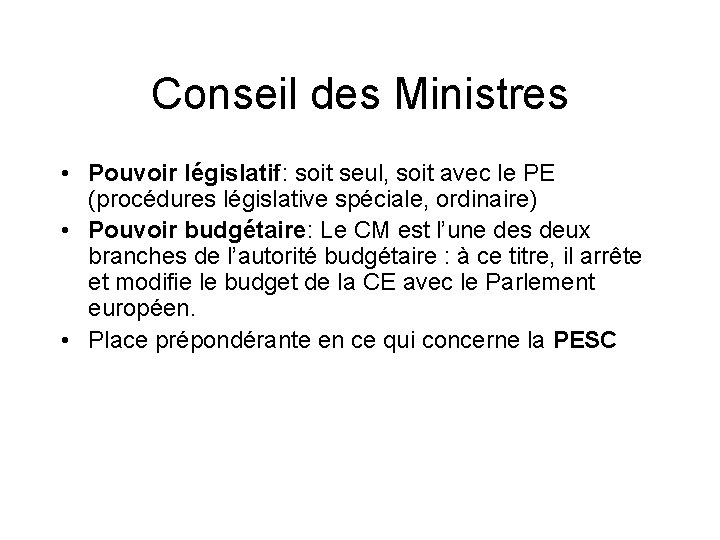 Conseil des Ministres

• Pouvoir législatif: soit seul, soit avec le PE (procédures législative spéciale, ordinaire)
• Pouvoir budgétaire: Le CM est l'une des deux branches de l'autorité budgétaire : à ce titre, il arrête et modifie le budget de la CE avec le Parlement européen.
• Place prépondérante en ce qui concerne la PESC